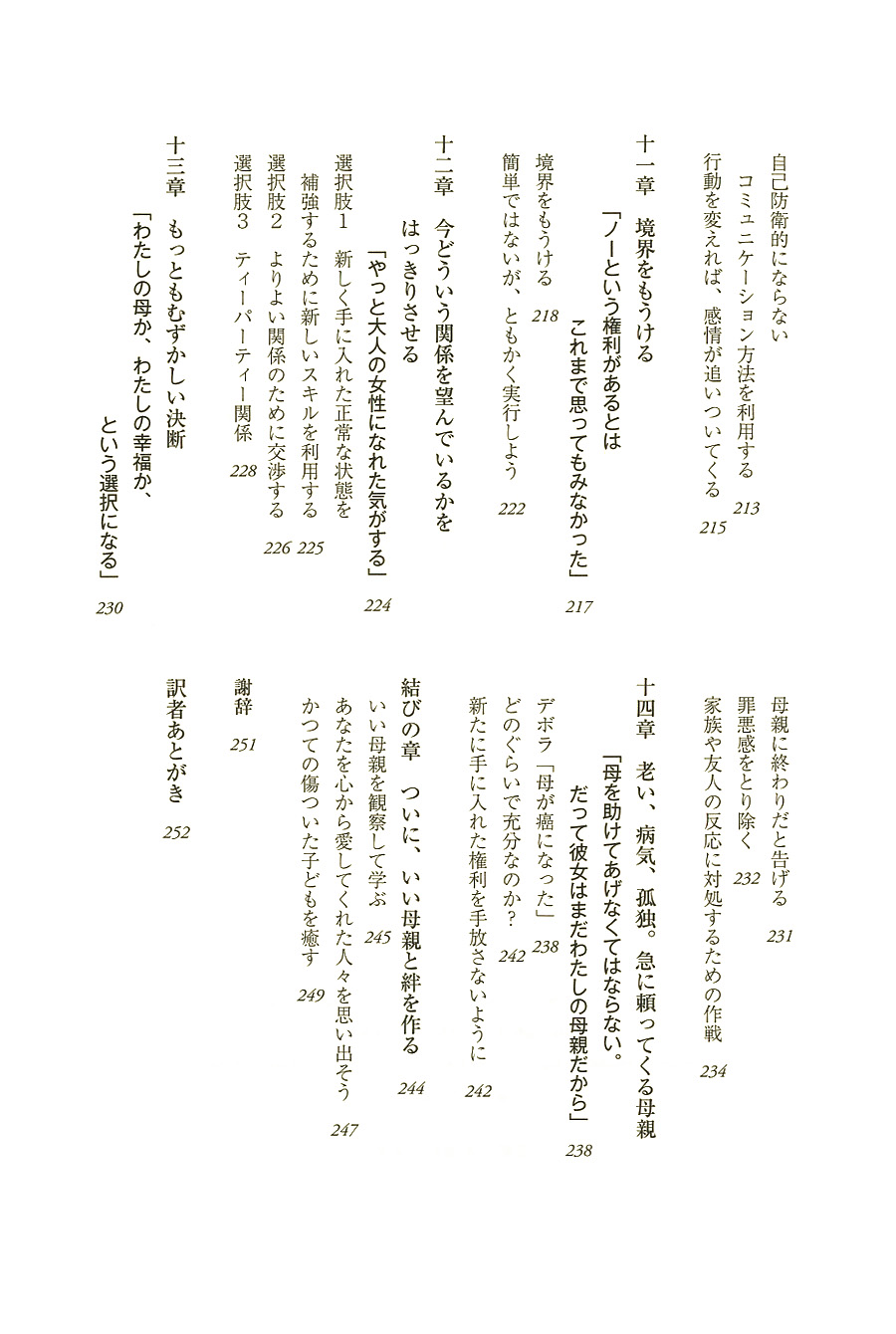 自己防衛的にならない
コミュニケーション方法を利用する 213
行動を変えれば、感情が追いついてくる 215

十一章 境界をもうける
「ノーという権利があるとは
これまで思ってもみなかった」 217
境界をもうける 218
簡単ではないが、ともかく実行しよう 222

十二章 今どういう関係を望んでいるかを
はっきりさせる
「やっと大人の女性になれた気がする」 224
選択肢１ 新しく手に入れた正常な状態を
補強するために新しいスキルを利用する 225
選択肢２ よりよい関係のために交渉する 226
選択肢３ ティーパーティー関係 228

十三章 もっともむずかしい決断
「わたしの母か、わたしの幸福か、
という選択になる」 230

母親に終わりだと告げる 231
罪悪感をとり除く 232
家族や友人の反応に対処するための作戦 234

十四章 老い、病気、孤独。急に頼ってくる母親
「母を助けてあげなくてはならない。
だって彼女はまだわたしの母親だから」 238
デボラ「母が癌になった」 238
どのぐらいで充分なのか？ 242
新たに手に入れた権利を手放さないように 242

結びの章 ついに、いい母親と絆を作る 244
いい母親を観察して学ぶ 245
あなたを心から愛してくれた人々を思い出そう 247
かつての傷ついた子どもを癒す 249

謝辞 251

訳者あとがき 252